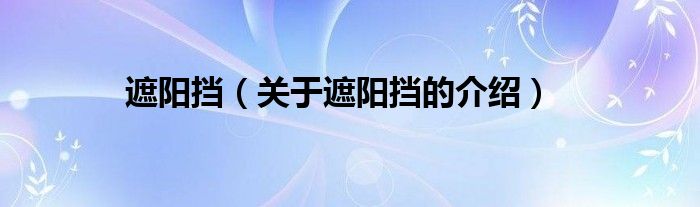 遮阳挡（关于遮阳挡的介绍）